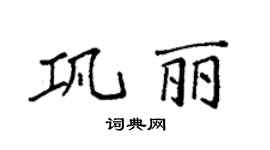 巩丽
词典网